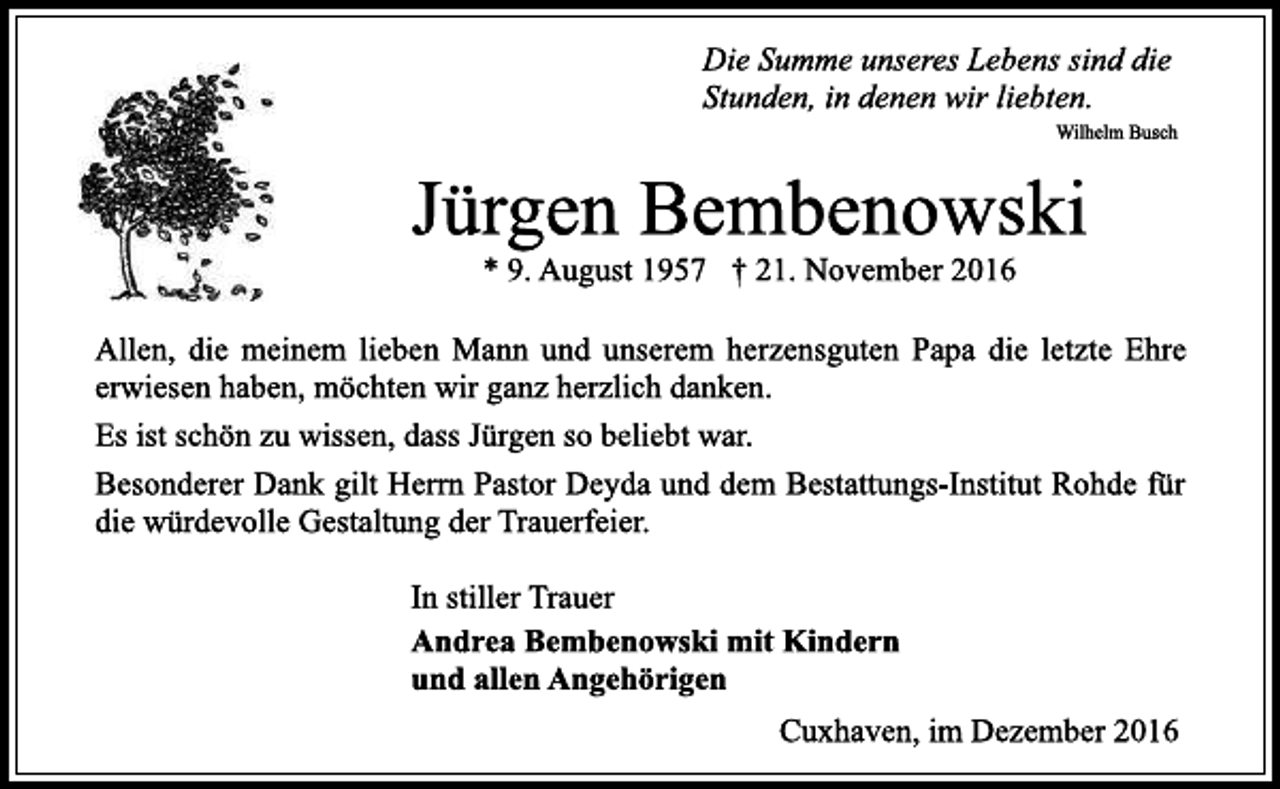 Die Summe unseres Lebens sind die Stunden, in denen wir liebten.
Wilhelm Busch

Jürgen Bembenowski

* 9. August 1957 † 21. November 2016

Allen, die meinem lieben Mann und unserem herzensguten Papa die letzte Ehre erwiesen haben, möchten wir ganz herzlich danken.

Es ist schön zu wissen, dass Jürgen so beliebt war.

Besonderer Dank gilt Herrn Pastor Deyda und dem Bestattungs-Institut Rohde für die würdevolle Gestaltung der Trauerfeier.

In stiller Trauer

Andrea Bembenowski mit Kindern
und allen Angehörigen

Cuxhaven, im Dezember 2016